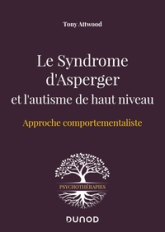 Tony Attwood

Le Syndrome d'Asperger
et l'autisme de haut niveau

Approche comportementaliste

PSYCHOTHÉRAPIES

DUNOD